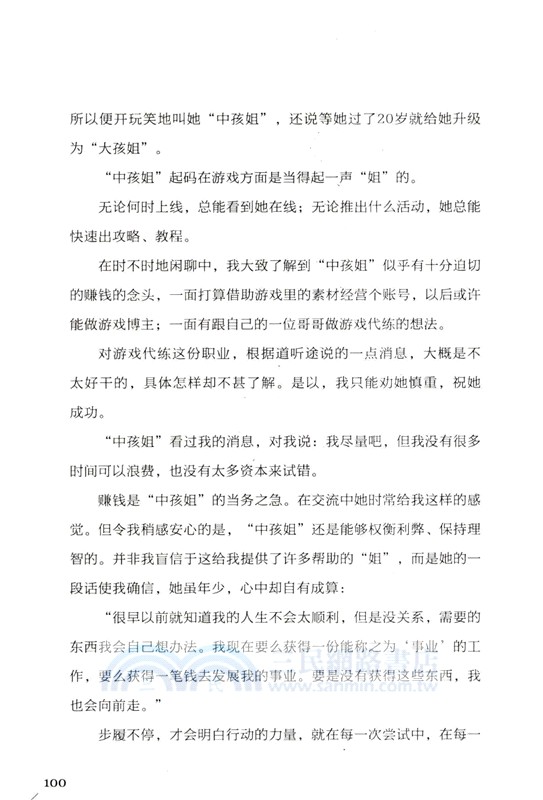 所以便开玩笑地叫她“中孩姐”，还说等她过了20岁就给她升级为“大孩姐”。

“中孩姐”起码在游戏方面是当得起一声“姐”的。

无论何时上线，总能看到她在线；无论推出什么活动，她总能快速出攻略、教程。

在时不时地闲聊中，我大致了解到“中孩姐”似乎有十分迫切的赚钱的念头，一面打算借助游戏里的素材经营个账号，以后或许能做游戏博主；一面有跟自己的一位哥哥做游戏代练的想法。

对游戏代练这份职业，根据道听途说的一点消息，大概是不太好干的，具体怎样却不甚了解。是以，我只能劝她慎重，祝她成功。

“中孩姐”看过我的消息，对我说：我尽量吧，但我没有很多时间可以浪费，也没有太多资本来试错。

赚钱是“中孩姐”的当务之急。在交流中她时常给我这样的感觉。但令我稍感安心的是，“中孩姐”还是能够权衡利弊、保持理智的。并非我盲信于这给我提供了许多帮助的“姐”，而是她的一段话使我确信，她虽年少，心中却自有成算：

“很早以前就知道我的人生不会太顺利，但是没关系，需要的东西我会自己想办法。我现在要么获得一份能称之为‘事业’的工作，要么获得一笔钱去发展我的事业。要是没有获得这些东西，我也会向前走。”

步履不停，才会明白行动的力量，就在每一次尝试中，在每一

三民網路書店
www.sanmin.com.tw

100